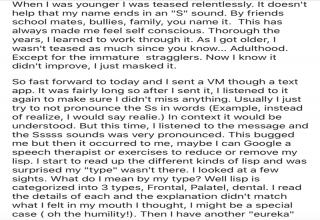 When I was younger I was teased relentlessly. It doesn't help that my name ends in an "S" sound. By friends school mates, bullies, family, you name it.  This has always made me feel self conscious. Thorough the years, I learned to work through it. As I got older, I wasn't teased as much since you know... Adulthood. Except for the immature  stragglers. Now I know it didn't improve, I just masked it.

So fast forward to today and I sent a VM though a text app. It was fairly long so after I sent it, I listened to it again to make sure I didn't miss anything. Usually I just try to not pronounce the Ss in words (Example, instead of realize, I would say realie.) In context it would be understood. But this time, I listened to the message and the Sssss sounds was very pronounced. This bugged me but then it occurred to me, maybe I can Google a speech therapist or exercises to reduce or remove my lisp. I start to read up the different kinds of lisp and was surprised my "type" wasn't there. I looked at a few sights. What do I mean by my type? Well lisp is categorized into 3 types, Frontal, Palatel, dental. I read the details of each and the explanation didn't match what I felt in my mouth I thought, I might be a special case ( oh the humility!). Then I have another "eureka"